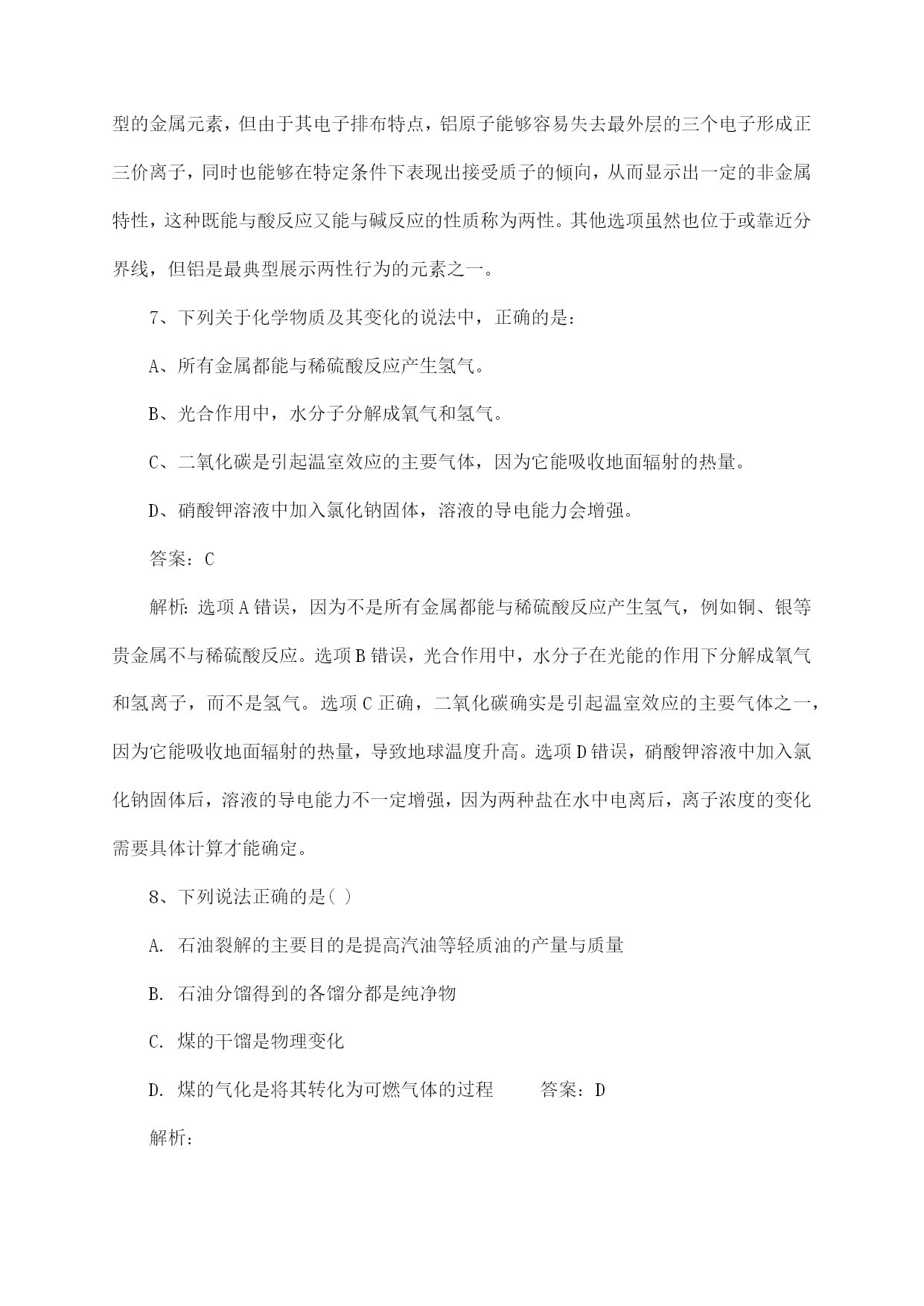 型的金属元素，但由于其电子排布特点，铝原子能够容易失去最外层的三个电子形成正三价离子，同时也能够在特定条件下表现出接受质子的倾向，从而显示出一定的非金属特性，这种既能与酸反应又能与碱反应的性质称为两性。其他选项虽然也位于或靠近分界线，但铝是最典型展示两性行为的元素之一。

7、下列关于化学物质及其变化的说法中，正确的是：

A、所有金属都能与稀硫酸反应产生氢气。

B、光合作用中，水分子分解成氧气和氢气。

C、二氧化碳是引起温室效应的主要气体，因为它能吸收地面辐射的热量。

D、硝酸钾溶液中加入氯化钠固体，溶液的导电能力会增强。

答案：C

解析：选项A错误，因为不是所有金属都能与稀硫酸反应产生氢气，例如铜、银等贵金属不与稀硫酸反应。选项B错误，光合作用中，水分子在光能的作用下分解成氧气和氢离子，而不是氢气。选项C正确，二氧化碳确实是引起温室效应的主要气体之一，因为它能吸收地面辐射的热量，导致地球温度升高。选项D错误，硝酸钾溶液中加入氯化钠固体后，溶液的导电能力不一定增强，因为两种盐在水中电离后，离子浓度的变化需要具体计算才能确定。

8、下列说法正确的是( )

A. 石油裂解的主要目的是提高汽油等轻质油的产量与质量

B. 石油分馏得到的各馏分都是纯净物

C. 煤的干馏是物理变化

D. 煤的气化是将其转化为可燃气体的过程　　答案：D

解析：